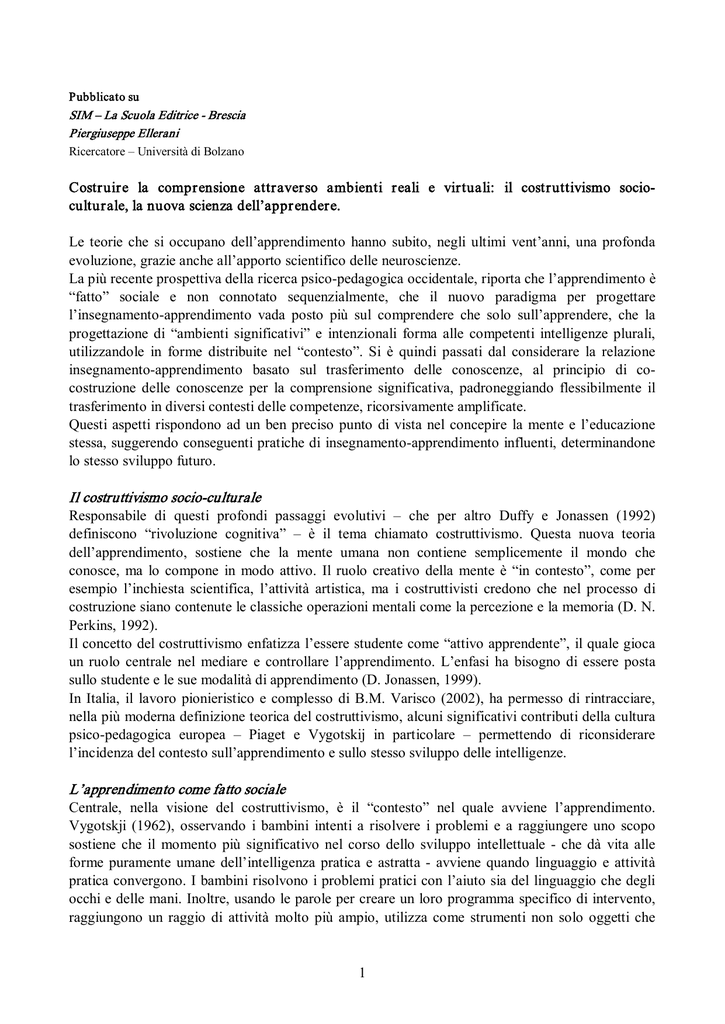 Pubblicato su
SIM – La Scuola Editrice - Brescia
Piergiuseppe Ellerani
Ricercatore – Università di Bolzano

Costruire la comprensione attraverso ambienti reali e virtuali: il costruttivismo socio-culturale, la nuova scienza dell'apprendere.

Le teorie che si occupano dell'apprendimento hanno subito, negli ultimi vent'anni, una profonda evoluzione, grazie anche all'apporto scientifico delle neuroscienze.
La più recente prospettiva della ricerca psico-pedagogica occidentale, riporta che l'apprendimento è "fatto" sociale e non connotato sequenzialmente, che il nuovo paradigma per progettare l'insegnamento-apprendimento vada posto più sul comprendere che solo sull'apprendere, che la progettazione di "ambienti significativi" e intenzionali forma alle competenti intelligenze plurali, utilizzandole in forme distribuite nel "contesto". Si è quindi passati dal considerare la relazione insegnamento-apprendimento basato sul trasferimento delle conoscenze, al principio di co-costruzione delle conoscenze per la comprensione significativa, padroneggiando flessibilmente il trasferimento in diversi contesti delle competenze, ricorsivamente amplificate.
Questi aspetti rispondono ad un ben preciso punto di vista nel concepire la mente e l'educazione stessa, suggerendo conseguenti pratiche di insegnamento-apprendimento influenti, determinandone lo stesso sviluppo futuro.

Il costruttivismo socio-culturale
Responsabile di questi profondi passaggi evolutivi – che per altro Duffy e Jonassen (1992) definiscono "rivoluzione cognitiva" – è il tema chiamato costruttivismo. Questa nuova teoria dell'apprendimento, sostiene che la mente umana non contiene semplicemente il mondo che conosce, ma lo compone in modo attivo. Il ruolo creativo della mente è "in contesto", come per esempio l'inchiesta scientifica, l'attività artistica, ma i costruttivisti credono che nel processo di costruzione siano contenute le classiche operazioni mentali come la percezione e la memoria (D. N. Perkins, 1992).
Il concetto del costruttivismo enfatizza l'essere studente come "attivo apprendente", il quale gioca un ruolo centrale nel mediare e controllare l'apprendimento. L'enfasi ha bisogno di essere posta sullo studente e le sue modalità di apprendimento (D. Jonassen, 1999).
In Italia, il lavoro pionieristico e complesso di B.M. Varisco (2002), ha permesso di rintracciare, nella più moderna definizione teorica del costruttivismo, alcuni significativi contributi della cultura psico-pedagogica europea – Piaget e Vygotskij in particolare – permettendo di riconsiderare l'incidenza del contesto sull'apprendimento e sullo stesso sviluppo delle intelligenze.

L'apprendimento come fatto sociale
Centrale, nella visione del costruttivismo, è il "contesto" nel quale avviene l'apprendimento. Vygotskji (1962), osservando i bambini intenti a risolvere i problemi e a raggiungere uno scopo sostiene che il momento più significativo nel corso dello sviluppo intellettuale - che dà vita alle forme puramente umane dell'intelligenza pratica e astratta - avviene quando linguaggio e attività pratica convergono. I bambini risolvono i problemi pratici con l'aiuto sia del linguaggio che degli occhi e delle mani. Inoltre, usando le parole per creare un loro programma specifico di intervento, raggiungono un raggio di attività molto più ampio, utilizza come strumenti non solo oggetti che

1